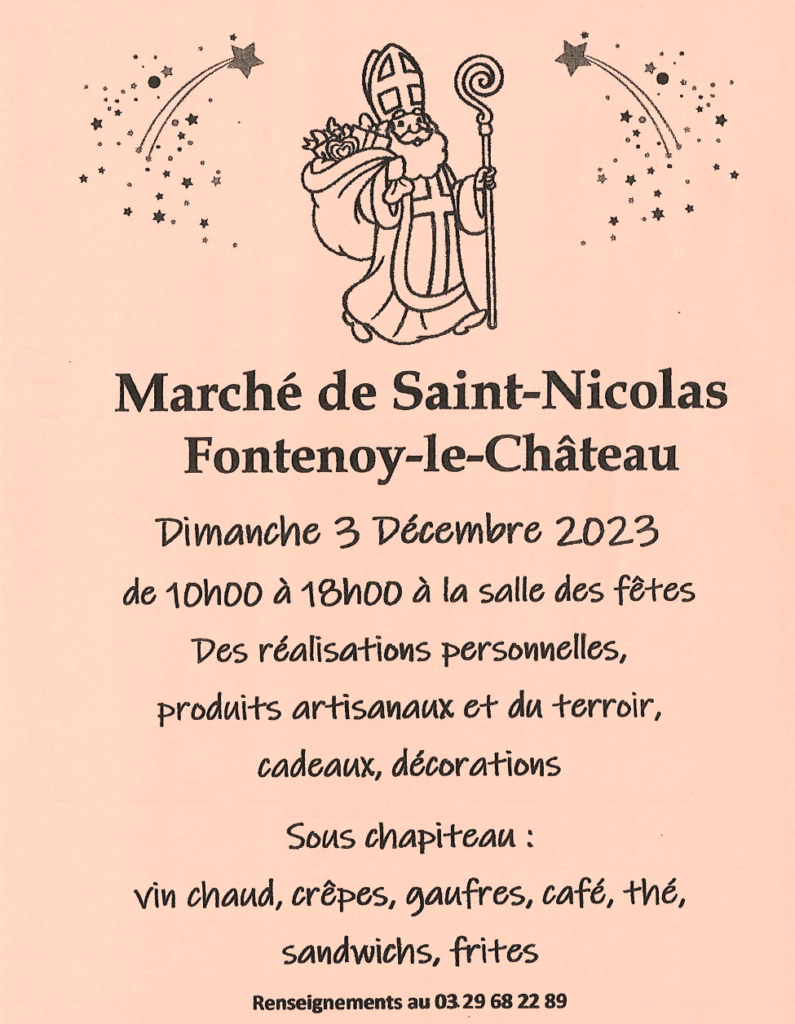 Marché de Saint-Nicolas
Fontenoy-le-Château

Dimanche 3 Décembre 2023

de 10h00 à 18h00 à la salle des fêtes

Des réalisations personnelles, produits artisanaux et du terroir, cadeaux, décorations

Sous chapiteau :
vin chaud, crêpes, gaufres, café, thé, sandwichs, frites

Renseignements au 03 29 68 22 89